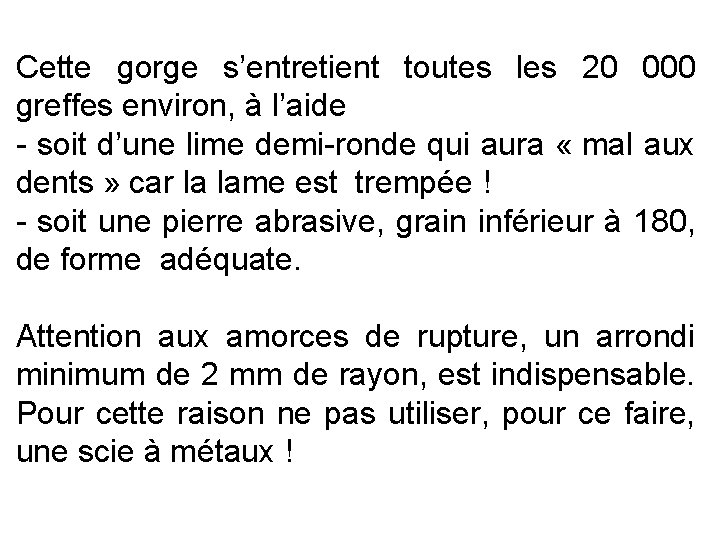 Cette gorge s’entretient toutes les 20 000 greffes environ, à l’aide
- soit d’une lime demi-ronde qui aura « mal aux dents » car la lame est trempée !
- soit une pierre abrasive, grain inférieur à 180, de forme adéquate.

Attention aux amorces de rupture, un arrondi minimum de 2 mm de rayon, est indispensable. Pour cette raison ne pas utiliser, pour ce faire, une scie à métaux !